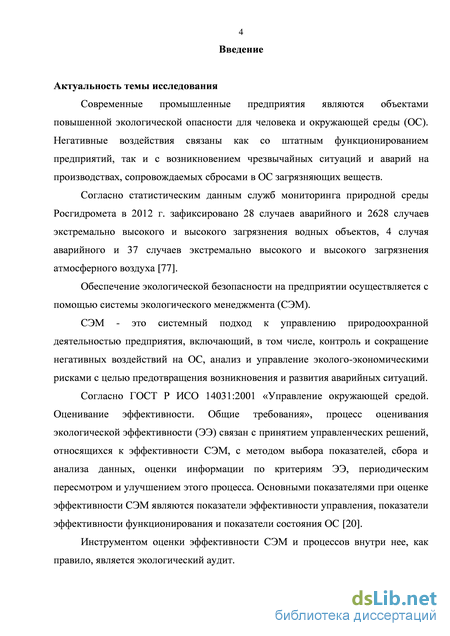 4

Введение

Актуальность темы исследования

Современные промышленные предприятия являются объектами повышенной экологической опасности для человека и окружающей среды (ОС). Негативные воздействия связаны как со штатным функционированием предприятий, так и с возникновением чрезвычайных ситуаций и аварий на производствах, сопровождаемых сбросами в ОС загрязняющих веществ.

Согласно статистическим данным служб мониторинга природной среды Росгидромета в 2012 г. зафиксировано 28 случаев аварийного и 2628 случаев экстремально высокого и высокого загрязнения водных объектов, 4 случая аварийного и 37 случаев экстремально высокого и высокого загрязнения атмосферного воздуха [77].

Обеспечение экологической безопасности на предприятии осуществляется с помощью системы экологического менеджмента (СЭМ).

СЭМ - это системный подход к управлению природоохранной деятельностью предприятия, включающий, в том числе, контроль и сокращение негативных воздействий на ОС, анализ и управление эколого-экономическими рисками с целью предотвращения возникновения и развития аварийных ситуаций.

Согласно ГОСТ Р ИСО 14031:2001 «Управление окружающей средой. Оценивание эффективности. Общие требования», процесс оценивания экологической эффективности (ЭЭ) связан с принятием управленческих решений, относящихся к эффективности СЭМ, с методом выбора показателей, сбора и анализа данных, оценки информации по критериям ЭЭ, периодическим пересмотром и улучшением этого процесса. Основными показателями при оценке эффективности СЭМ являются показатели эффективности управления, показатели эффективности функционирования и показатели состояния ОС [20].

Инструментом оценки эффективности СЭМ и процессов внутри нее, как правило, является экологический аудит.

dsLib.net
библиотека диссертаций